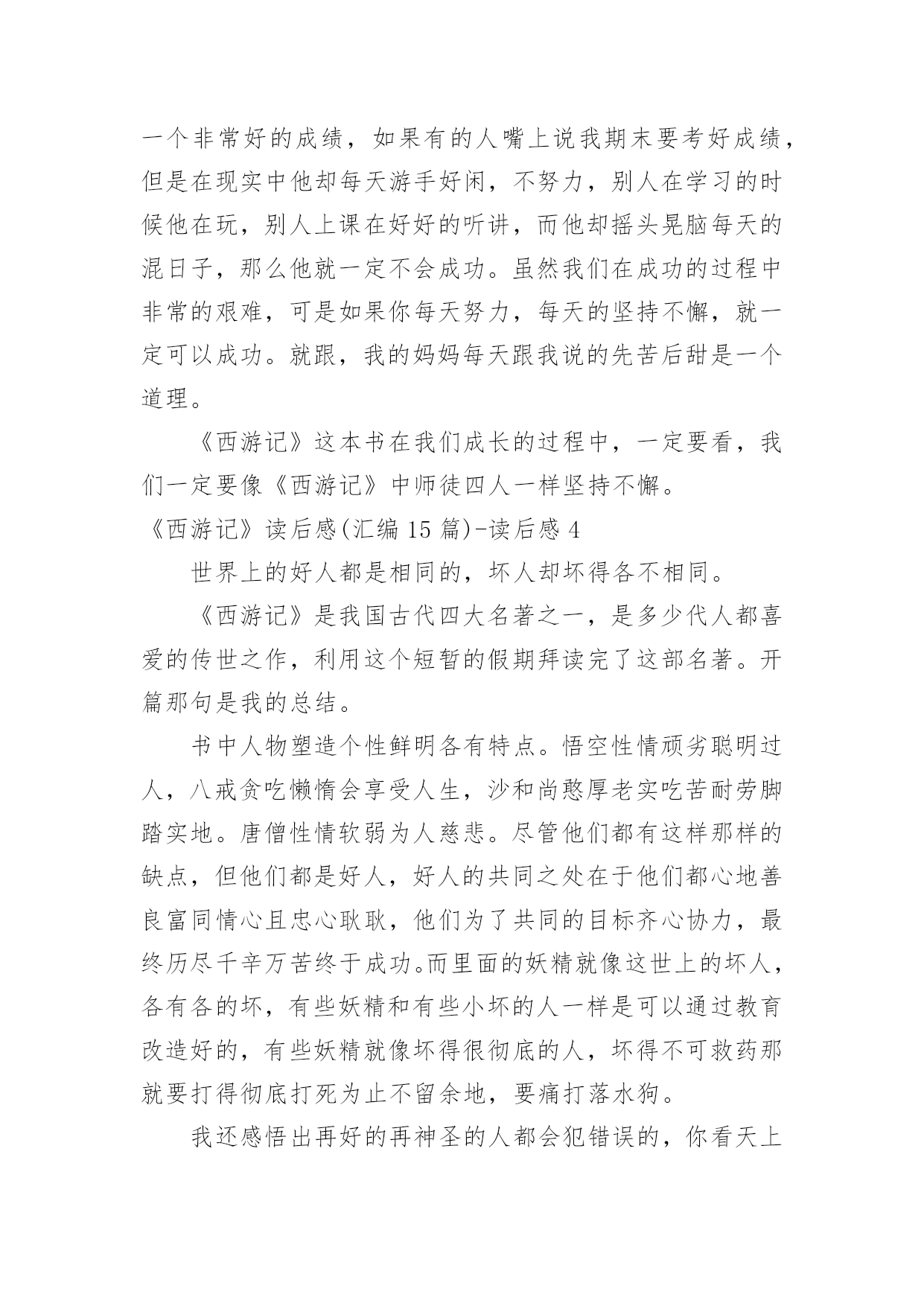 一个非常好的成绩，如果有的人嘴上说我期末要考好成绩，但是在现实中他却每天游手好闲，不努力，别人在学习的时候他在玩，别人上课在好好的听讲，而他却摇头晃脑每天的混日子，那么他就一定不会成功。虽然我们在成功的过程中非常的艰难，可是如果你每天努力，每天的坚持不懈，就一定可以成功。就跟，我的妈妈每天跟我说的先苦后甜是一个道理。

《西游记》这本书在我们成长的过程中，一定要看，我们一定要像《西游记》中师徒四人一样坚持不懈。

《西游记》读后感(汇编 15 篇)-读后感 4

世界上的好人都是相同的，坏人却坏得各不相同。

《西游记》是我国古代四大名著之一，是多少代人都喜爱的传世之作，利用这个短暂的假期拜读完了这部名著。开篇那句是我的总结。

书中人物塑造个性鲜明各有特点。悟空性情顽劣聪明过人，八戒贪吃懒惰会享受人生，沙和尚憨厚老实吃苦耐劳脚踏实地。唐僧性情软弱为人慈悲。尽管他们都有这样那样的缺点，但他们都是好人，好人的共同之处在于他们都心地善良富同情心且忠心耿耿，他们为了共同的目标齐心协力，最终历尽千辛万苦终于成功。而里面的妖精就像这世上的坏人，各有各的坏，有些妖精和有些小坏的人一样是可以通过教育改造好的，有些妖精就像坏得很彻底的人，坏得不可救药那就要打得彻底打死为止不留余地，要痛打落水狗。

我还感悟出再好的再神圣的人都会犯错误的，你看天上